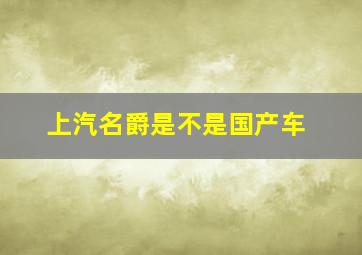 上汽名爵是不是国产车